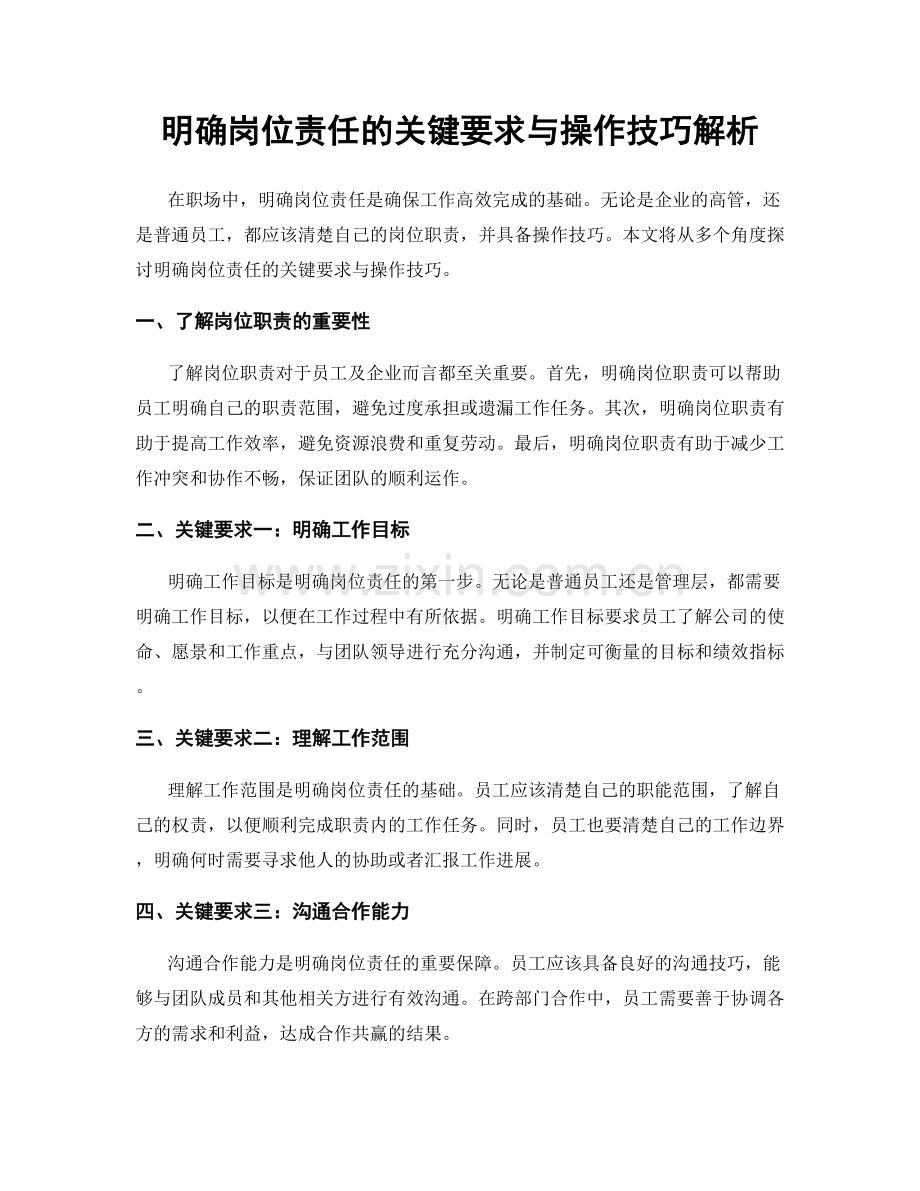 明确岗位责任的关键要求与操作技巧解析

在职场中，明确岗位责任是确保工作高效完成的基础。无论是企业的高管，还是普通员工，都应该清楚自己的岗位职责，并具备操作技巧。本文将从多个角度探讨明确岗位责任的关键要求与操作技巧。

一、了解岗位职责的重要性

了解岗位职责对于员工及企业而言都至关重要。首先，明确岗位职责可以帮助员工明确自己的职责范围，避免过度承担或遗漏工作任务。其次，明确岗位职责有助于提高工作效率，避免资源浪费和重复劳动。最后，明确岗位职责有助于减少工作冲突和协作不畅，保证团队的顺利运作。

二、关键要求一：明确工作目标

明确工作目标是明确岗位责任的第一步。无论是普通员工还是管理层，都需要明确工作目标，以便在工作过程中有所依据。明确工作目标要求员工了解公司的使命、愿景和工作重点，与团队领导进行充分沟通，并制定可衡量的目标和绩效指标。

三、关键要求二：理解工作范围

理解工作范围是明确岗位责任的基础。员工应该清楚自己的职能范围，了解自己的权责，以便顺利完成职责内的工作任务。同时，员工也要清楚自己的工作边界，明确何时需要寻求他人的协助或者汇报工作进展。

四、关键要求三：沟通合作能力

沟通合作能力是明确岗位责任的重要保障。员工应该具备良好的沟通技巧，能够与团队成员和其他相关方进行有效沟通。在跨部门合作中，员工需要善于协调各方的需求和利益，达成合作共赢的结果。

www.zixin.com.cn